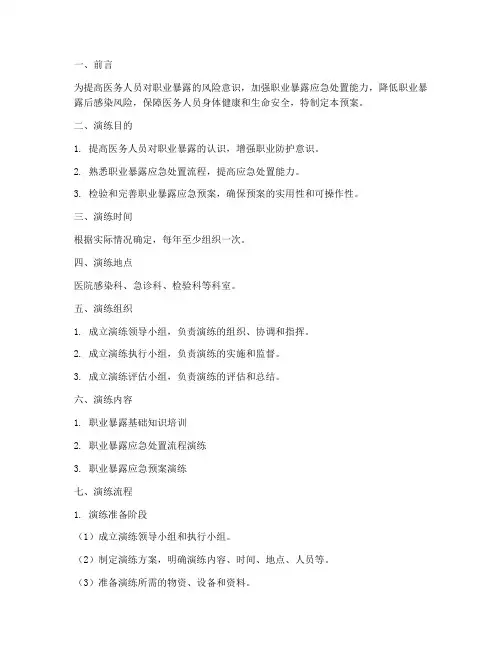 一、前言

为提高医务人员对职业暴露的风险意识，加强职业暴露应急处置能力，降低职业暴露后感染风险，保障医务人员身体健康和生命安全，特制定本预案。

二、演练目的

1. 提高医务人员对职业暴露的认识，增强职业防护意识。

2. 熟悉职业暴露应急处置流程，提高应急处置能力。

3. 检验和完善职业暴露应急预案，确保预案的实用性和可操作性。

三、演练时间

根据实际情况确定，每年至少组织一次。

四、演练地点

医院感染科、急诊科、检验科等科室。

五、演练组织

1. 成立演练领导小组，负责演练的组织、协调和指挥。

2. 成立演练执行小组，负责演练的实施和监督。

3. 成立演练评估小组，负责演练的评估和总结。

六、演练内容

1. 职业暴露基础知识培训

2. 职业暴露应急处置流程演练

3. 职业暴露应急预案演练

七、演练流程

1. 演练准备阶段

（1）成立演练领导小组和执行小组。

（2）制定演练方案，明确演练内容、时间、地点、人员等。

（3）准备演练所需的物资、设备和资料。